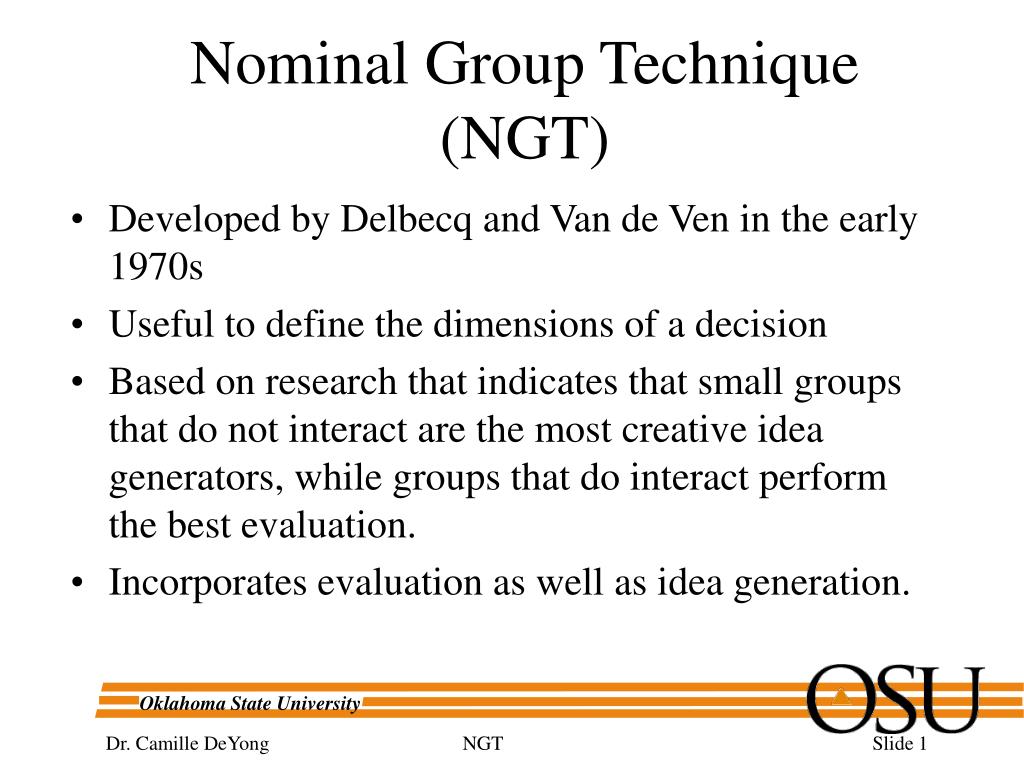 Nominal Group Technique (NGT)

• Developed by Delbecq and Van de Ven in the early 1970s
• Useful to define the dimensions of a decision
• Based on research that indicates that small groups that do not interact are the most creative idea generators, while groups that do interact perform the best evaluation.
• Incorporates evaluation as well as idea generation.

Oklahoma State University

OSU

Dr. Camille DeYong

NGT

Slide 1